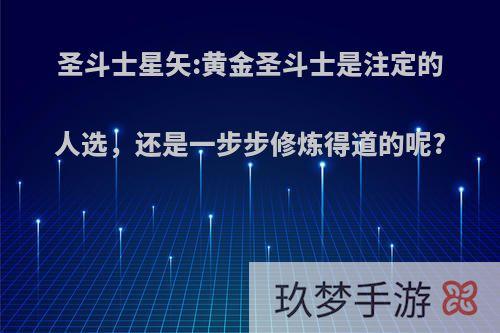 圣斗士星矢:黄金圣斗士是注定的人选，还是一步步修炼得道的呢?

玖梦手游